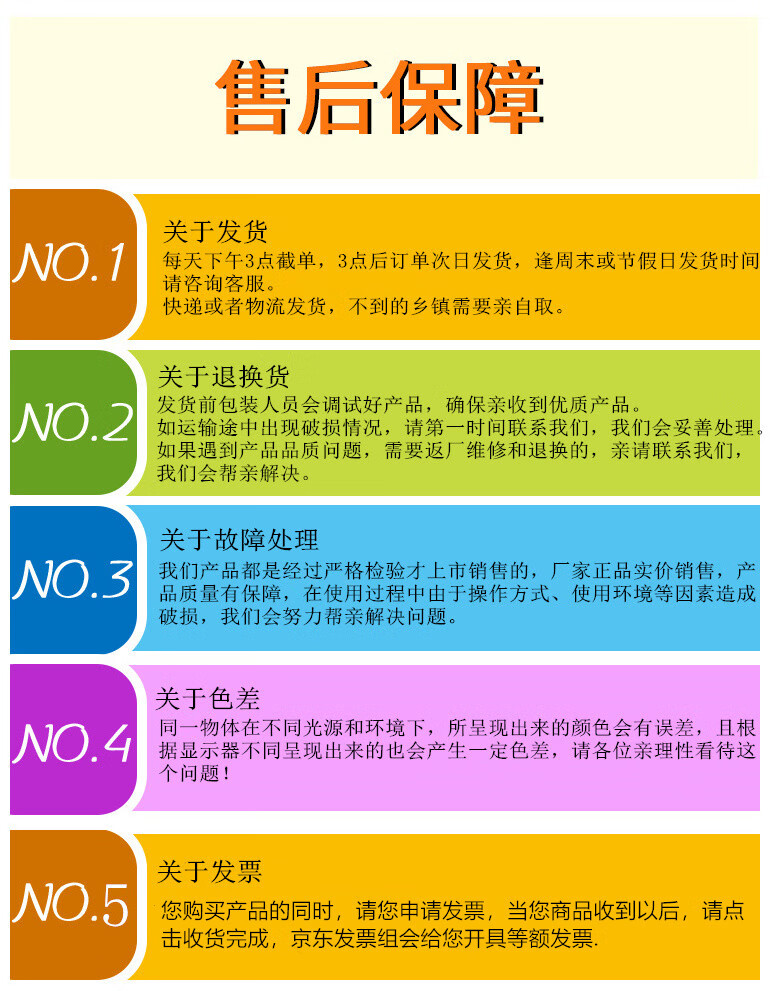 售后保障

NO.1

关于发货

每天下午3点截单，3点后订单次日发货，逢周末或节假日发货时间请咨询客服。

快递或者物流发货，不到的乡镇需要亲自取。

NO.2

关于退换货

发货前包装人员会调试好产品，确保亲收到优质产品。

如运输途中出现破损情况，请第一时间联系我们，我们会妥善处理。

如果遇到产品品质问题，需要返厂维修和退换的，亲请联系我们，我们会帮亲解决。

NO.3

关于故障处理

我们产品都是经过严格检验才上市销售的，厂家正品实价销售，产品质量有保障，在使用过程中由于操作方式、使用环境等因素造成破损，我们会努力帮亲解决问题。

NO.4

关于色差

同一物体在不同光源和环境下，所呈现出来的颜色会有误差，且根据显示器不同呈现出来的也会产生一定色差，请各位亲理性看待这个问题！

NO.5

关于发票

您购买产品的同时，请您申请发票，当您商品收到以后，请点击收货完成，京东发票组会给您开具等额发票.